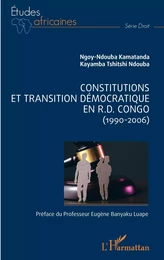 Études africaines

Série Droit

Ngoy-Ndouba Kamatanda
Kayamba Tshitshi Ndouba

CONSTITUTIONS ET TRANSITION DÉMOCRATIQUE EN R.D. CONGO (1990-2006)

Préface du Professeur Eugène Banyaku Luape

L'Harmattan